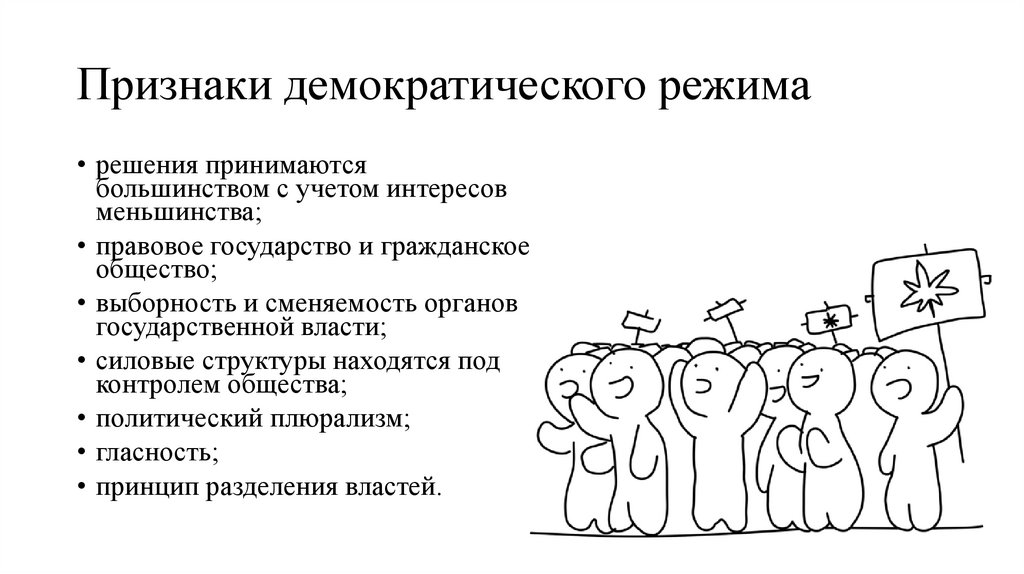 Признаки демократического режима

• решения принимаются большинством с учетом интересов меньшинства;
• правовое государство и гражданское общество;
• выборность и сменяемость органов государственной власти;
• силовые структуры находятся под контролем общества;
• политический плюрализм;
• гласность;
• принцип разделения властей.